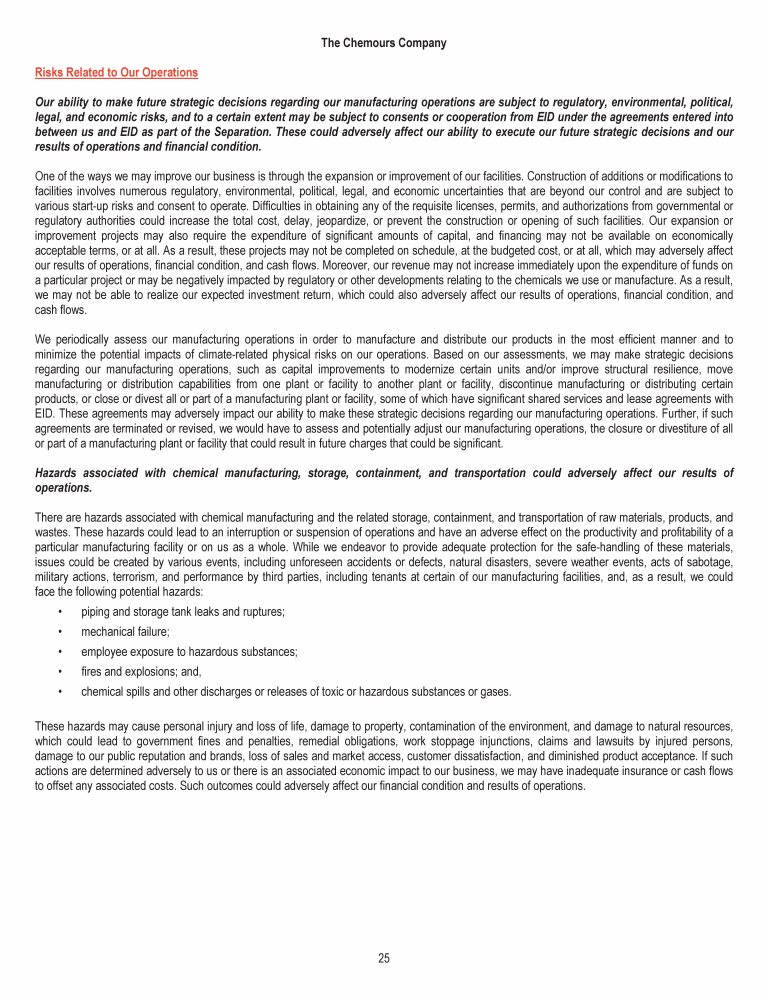 The Chemours Company

Risks Related to Our Operations

Our ability to make future strategic decisions regarding our manufacturing operations are subject to regulatory, environmental, political, legal, and economic risks, and to a certain extent may be subject to consents or cooperation from EID under the agreements entered into between us and EID as part of the Separation. These could adversely affect our ability to execute our future strategic decisions and our results of operations and financial condition.

One of the ways we may improve our business is through the expansion or improvement of our facilities. Construction of additions or modifications to facilities involves numerous regulatory, environmental, political, legal, and economic uncertainties that are beyond our control and are subject to various start-up risks and consent to operate. Difficulties in obtaining any of the requisite licenses, permits, and authorizations from governmental or regulatory authorities could increase the total cost, delay, jeopardize, or prevent the construction or opening of such facilities. Our expansion or improvement projects may also require the expenditure of significant amounts of capital, and financing may not be available on economically acceptable terms, or at all. As a result, these projects may not be completed on schedule, at the budgeted cost, or at all, which may adversely affect our results of operations, financial condition, and cash flows. Moreover, our revenue may not increase immediately upon the expenditure of funds on a particular project or may be negatively impacted by regulatory or other developments relating to the chemicals we use or manufacture. As a result, we may not be able to realize our expected investment return, which could also adversely affect our results of operations, financial condition, and cash flows.

We periodically assess our manufacturing operations in order to manufacture and distribute our products in the most efficient manner and to minimize the potential impacts of climate-related physical risks on our operations. Based on our assessments, we may make strategic decisions regarding our manufacturing operations, such as capital improvements to modernize certain units and/or improve structural resilience, move manufacturing or distribution capabilities from one plant or facility to another plant or facility, discontinue manufacturing or distributing certain products, or close or divest all or part of a manufacturing plant or facility, some of which have significant shared services and lease agreements with EID. These agreements may adversely impact our ability to make these strategic decisions regarding our manufacturing operations. Further, if such agreements are terminated or revised, we would have to assess and potentially adjust our manufacturing operations, the closure or divestiture of all or part of a manufacturing plant or facility that could result in future charges that could be significant.

Hazards associated with chemical manufacturing, storage, containment, and transportation could adversely affect our results of operations.

There are hazards associated with chemical manufacturing and the related storage, containment, and transportation of raw materials, products, and wastes. These hazards could lead to an interruption or suspension of operations and have an adverse effect on the productivity and profitability of a particular manufacturing facility or on us as a whole. While we endeavor to provide adequate protection for the safe-handling of these materials, issues could be created by various events, including unforeseen accidents or defects, natural disasters, severe weather events, acts of sabotage, military actions, terrorism, and performance by third parties, including tenants at certain of our manufacturing facilities, and, as a result, we could face the following potential hazards:

• piping and storage tank leaks and ruptures;
• mechanical failure;
• employee exposure to hazardous substances;
• fires and explosions; and,
• chemical spills and other discharges or releases of toxic or hazardous substances or gases.

These hazards may cause personal injury and loss of life, damage to property, contamination of the environment, and damage to natural resources, which could lead to government fines and penalties, remedial obligations, work stoppage injunctions, claims and lawsuits by injured persons, damage to our public reputation and brands, loss of sales and market access, customer dissatisfaction, and diminished product acceptance. If such actions are determined adversely to us or there is an associated economic impact to our business, we may have inadequate insurance or cash flows to offset any associated costs. Such outcomes could adversely affect our financial condition and results of operations.

25